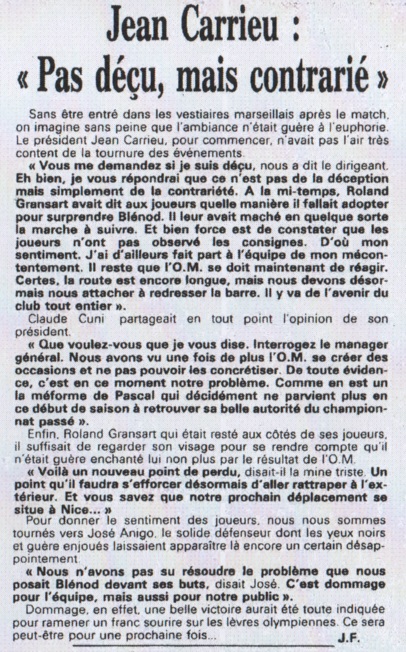 Jean Carrieu :
« Pas déçu, mais contrarié »

Sans être entré dans les vestiaires marseillais après le match, on imagine sans peine que l'ambiance n'était guère à l'euphorie. Le président Jean Carrieu, pour commencer, n'avait pas l'air très content de la tournure des événements.

« Vous me demandez si je suis déçu, nous a dit le dirigeant. Eh bien, je vous répondrai que ce n'est pas de la déception mais simplement de la contrariété. A la mi-temps, Roland Gransart avait dit aux joueurs quelle manière il fallait adopter pour surprendre Blénod. Il leur avait maché en quelque sorte la marche à suivre. Et bien force est de constater que les joueurs n'ont pas observé les consignes. D'où mon sentiment. J'ai d'ailleurs fait part à l'équipe de mon mécontentement. Il reste que l'O.M. se doit maintenant de réagir. Certes, la route est encore longue, mais nous devons désormais nous attacher à redresser la barre. Il y va de l'avenir du club tout entier ».

Claude Cuni partageait en tout point l'opinion de son président.

« Que voulez-vous que je vous dise. Interrogez le manager général. Nous avons vu une fois de plus l'O.M. se créer des occasions et ne pas pouvoir les concrétiser. De toute évidence, c'est en ce moment notre problème. Comme en est un la méforme de Pascal qui décidément ne parvient plus en ce début de saison à retrouver sa belle autorité du championnat passé ».

Enfin, Roland Gransart qui était resté aux côtés de ses joueurs, il suffisait de regarder son visage pour se rendre compte qu'il n'était guère enchanté lui non plus par le résultat de l'O.M.

« Voilà un nouveau point de perdu, disait-il la mine triste. Un point qu'il faudra s'efforcer désormais d'aller rattraper à l'extérieur. Et vous savez que notre prochain déplacement se situe à Nice... »

Pour donner le sentiment des joueurs, nous nous sommes tournés vers José Anigo, le solide défenseur dont les yeux noirs et guère enjoués laissaient apparaître là encore un certain désappointement.

« Nous n'avons pas su résoudre le problème que nous posait Blénod devant ses buts, disait José. C'est dommage pour l'équipe, mais aussi pour notre public ».

Dommage, en effet, une belle victoire aurait été toute indiquée pour ramener un franc sourire sur les lèvres olympiennes. Ce sera peut-être pour une prochaine fois...

J.F.